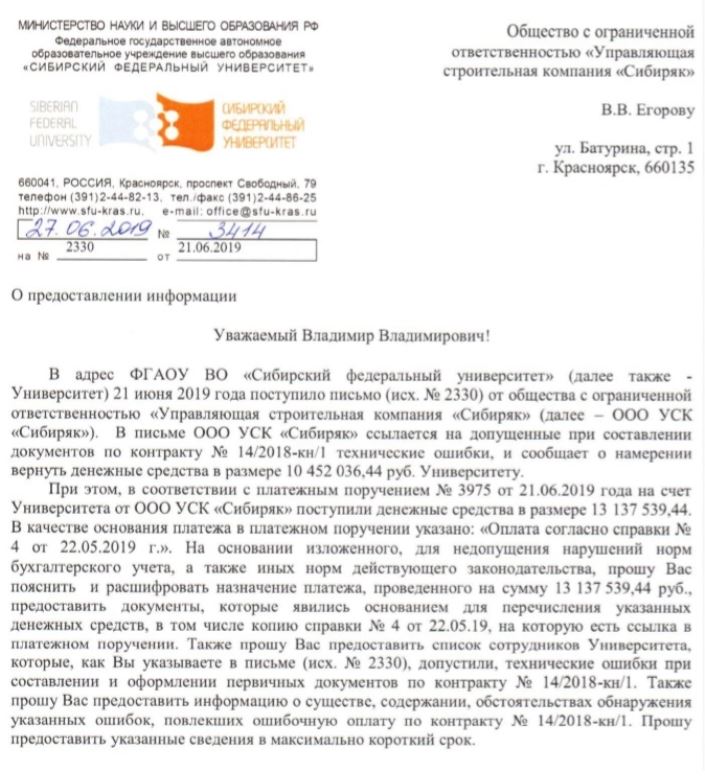 МИНИСТЕРСТВО НАУКИ И ВЫСШЕГО ОБРАЗОВАНИЯ РФ
Федеральное государственное автономное
образовательное учреждение высшего образования
«СИБИРСКИЙ ФЕДЕРАЛЬНЫЙ УНИВЕРСИТЕТ»

SIBERIAN FEDERAL UNIVERSITY
СИБИРСКИЙ ФЕДЕРАЛЬНЫЙ УНИВЕРСИТЕТ

660041, РОССИЯ, Красноярск, проспект Свободный, 79
телефон (391)2-44-82-13, тел./факс (391)2-44-86-25
http://www.sfu-kras.ru, e-mail: office@sfu-kras.ru
27.06.2019 № 3414
на № 2330 от 21.06.2019

Общество с ограниченной ответственностью «Управляющая строительная компания «Сибиряк»

В.В. Егорову

ул. Батурина, стр. 1
г. Красноярск, 660135

О предоставлении информации

Уважаемый Владимир Владимирович!

В адрес ФГАОУ ВО «Сибирский федеральный университет» (далее также - Университет) 21 июня 2019 года поступило письмо (исх. № 2330) от общества с ограниченной ответственностью «Управляющая строительная компания «Сибиряк» (далее – ООО УСК «Сибиряк»). В письме ООО УСК «Сибиряк» ссылается на допущенные при составлении документов по контракту № 14/2018-кн/1 технические ошибки, и сообщает о намерении вернуть денежные средства в размере 10 452 036,44 руб. Университету.

При этом, в соответствии с платежным поручением № 3975 от 21.06.2019 года на счет Университета от ООО УСК «Сибиряк» поступили денежные средства в размере 13 137 539,44. В качестве основания платежа в платежном поручении указано: «Оплата согласно справки № 4 от 22.05.2019 г.». На основании изложенного, для недопущения нарушений норм бухгалтерского учета, а также иных норм действующего законодательства, прошу Вас пояснить и расшифровать назначение платежа, проведенного на сумму 13 137 539,44 руб., предоставить документы, которые явились основанием для перечисления указанных денежных средств, в том числе копию справки № 4 от 22.05.19, на которую есть ссылка в платежном поручении. Также прошу Вас предоставить список сотрудников Университета, которые, как Вы указываете в письме (исх. № 2330), допустили, технические ошибки при составлении и оформлении первичных документов по контракту № 14/2018-кн/1. Также прошу Вас предоставить информацию о существе, содержании, обстоятельствах обнаружения указанных ошибок, повлекших ошибочную оплату по контракту № 14/2018-кн/1. Прошу предоставить указанные сведения в максимально короткий срок.